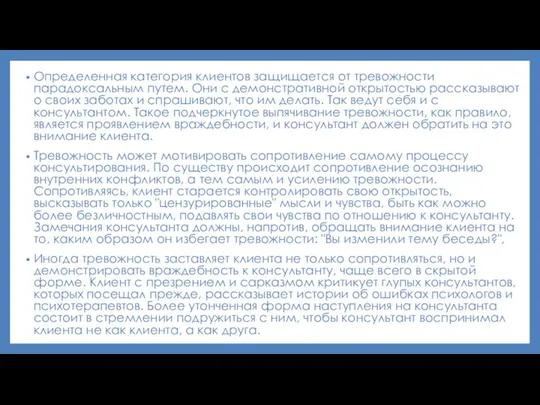 • Определенная категория клиентов защищается от тревожности парадоксальным путем. Они с демонстративной открытостью рассказывают о своих заботах и спрашивают, что им делать. Так ведут себя и с консультантом. Такое подчеркнутое выпячивание тревожности, как правило, является проявлением враждебности, и консультант должен обратить на это внимание клиента.

• Тревожность может мотивировать сопротивление самому процессу консультирования. По существу происходит сопротивление осознанию внутренних конфликтов, а тем самым и усилению тревожности. Сопротивляясь, клиент старается контролировать свою открытость, высказывать только "цензурированные" мысли и чувства, быть как можно более безличностным, подавлять свои чувства по отношению к консультанту. Замечания консультанта должны, напротив, обращать внимание клиента на то, каким образом он избегает тревожности: "Вы изменили тему беседы?",

• Иногда тревожность заставляет клиента не только сопротивляться, но и демонстрировать враждебность к консультанту, чаще всего в скрытой форме. Клиент с презрением и сарказмом критикует глупых консультантов, которых посещал прежде, рассказывает истории об ошибках психологов и психотерапевтов. Более утонченная форма наступления на консультанта состоит в стремлении подружиться с ним, чтобы консультант воспринимал клиента не как клиента, а как друга.